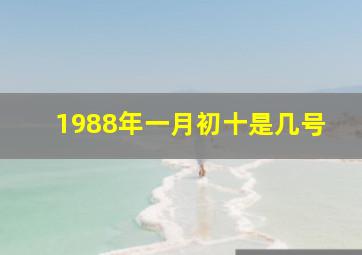 1988年一月初十是几号